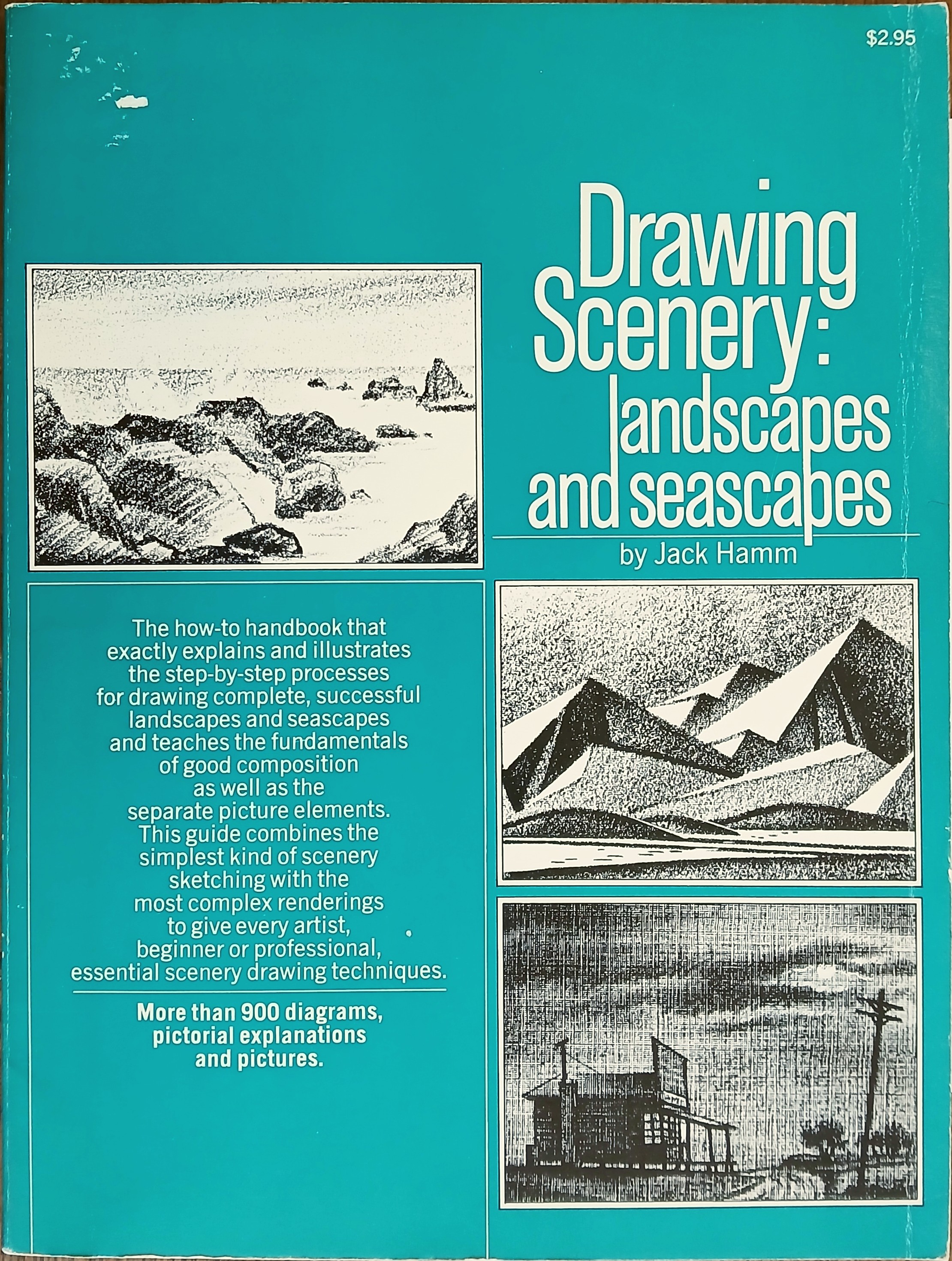 $2.95

Drawing Scenery: landscapes and seascapes

by Jack Hamm

The how-to handbook that exactly explains and illustrates the step-by-step processes for drawing complete, successful landscapes and seascapes and teaches the fundamentals of good composition as well as the separate picture elements. This guide combines the simplest kind of scenery sketching with the most complex renderings to give every artist, beginner or professional, essential scenery drawing techniques.

More than 900 diagrams, pictorial explanations and pictures.